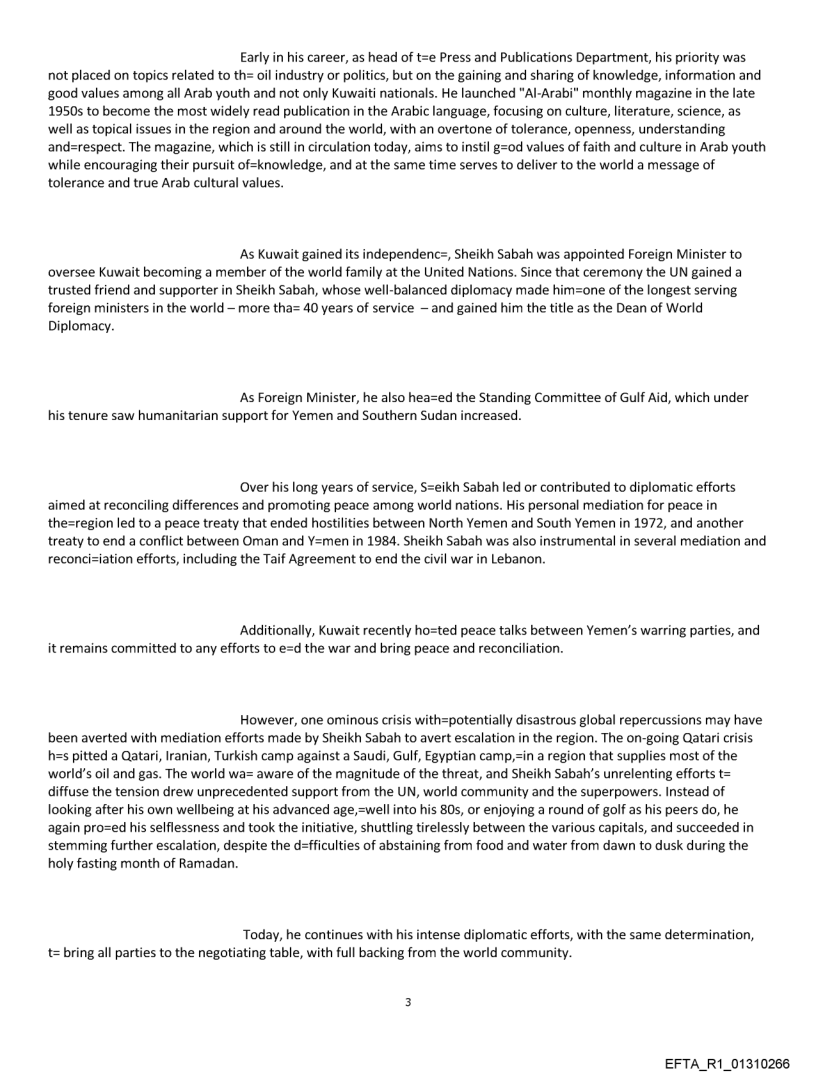 Early in his career, as head of t=e Press and Publications Department, his priority was not placed on topics related to th= oil industry or politics, but on the gaining and sharing of knowledge, information and good values among all Arab youth and not only Kuwaiti nationals. He launched "Al-Arabi" monthly magazine in the late 1950s to become the most widely read publication in the Arabic language, focusing on culture, literature, science, as well as topical issues in the region and around the world, with an overtone of tolerance, openness, understanding and=respect. The magazine, which is still in circulation today, aims to instil g=od values of faith and culture in Arab youth while encouraging their pursuit of=knowledge, and at the same time serves to deliver to the world a message of tolerance and true Arab cultural values.

As Kuwait gained its independenc=, Sheikh Sabah was appointed Foreign Minister to oversee Kuwait becoming a member of the world family at the United Nations. Since that ceremony the UN gained a trusted friend and supporter in Sheikh Sabah, whose well-balanced diplomacy made him=one of the longest serving foreign ministers in the world – more tha= 40 years of service – and gained him the title as the Dean of World Diplomacy.

As Foreign Minister, he also hea=ed the Standing Committee of Gulf Aid, which under his tenure saw humanitarian support for Yemen and Southern Sudan increased.

Over his long years of service, S=eikh Sabah led or contributed to diplomatic efforts aimed at reconciling differences and promoting peace among world nations. His personal mediation for peace in the=region led to a peace treaty that ended hostilities between North Yemen and South Yemen in 1972, and another treaty to end a conflict between Oman and Y=men in 1984. Sheikh Sabah was also instrumental in several mediation and reconci=iation efforts, including the Taif Agreement to end the civil war in Lebanon.

Additionally, Kuwait recently ho=ted peace talks between Yemen's warring parties, and it remains committed to any efforts to e=d the war and bring peace and reconciliation.

However, one ominous crisis with=potentially disastrous global repercussions may have been averted with mediation efforts made by Sheikh Sabah to avert escalation in the region. The on-going Qatari crisis h=s pitted a Qatari, Iranian, Turkish camp against a Saudi, Gulf, Egyptian camp,=in a region that supplies most of the world's oil and gas. The world wa= aware of the magnitude of the threat, and Sheikh Sabah's unrelenting efforts t= diffuse the tension drew unprecedented support from the UN, world community and the superpowers. Instead of looking after his own wellbeing at his advanced age,=well into his 80s, or enjoying a round of golf as his peers do, he again pro=ed his selflessness and took the initiative, shuttling tirelessly between the various capitals, and succeeded in stemming further escalation, despite the d=fficulties of abstaining from food and water from dawn to dusk during the holy fasting month of Ramadan.

Today, he continues with his intense diplomatic efforts, with the same determination, t= bring all parties to the negotiating table, with full backing from the world community.

3

EFTA_R1_01310266